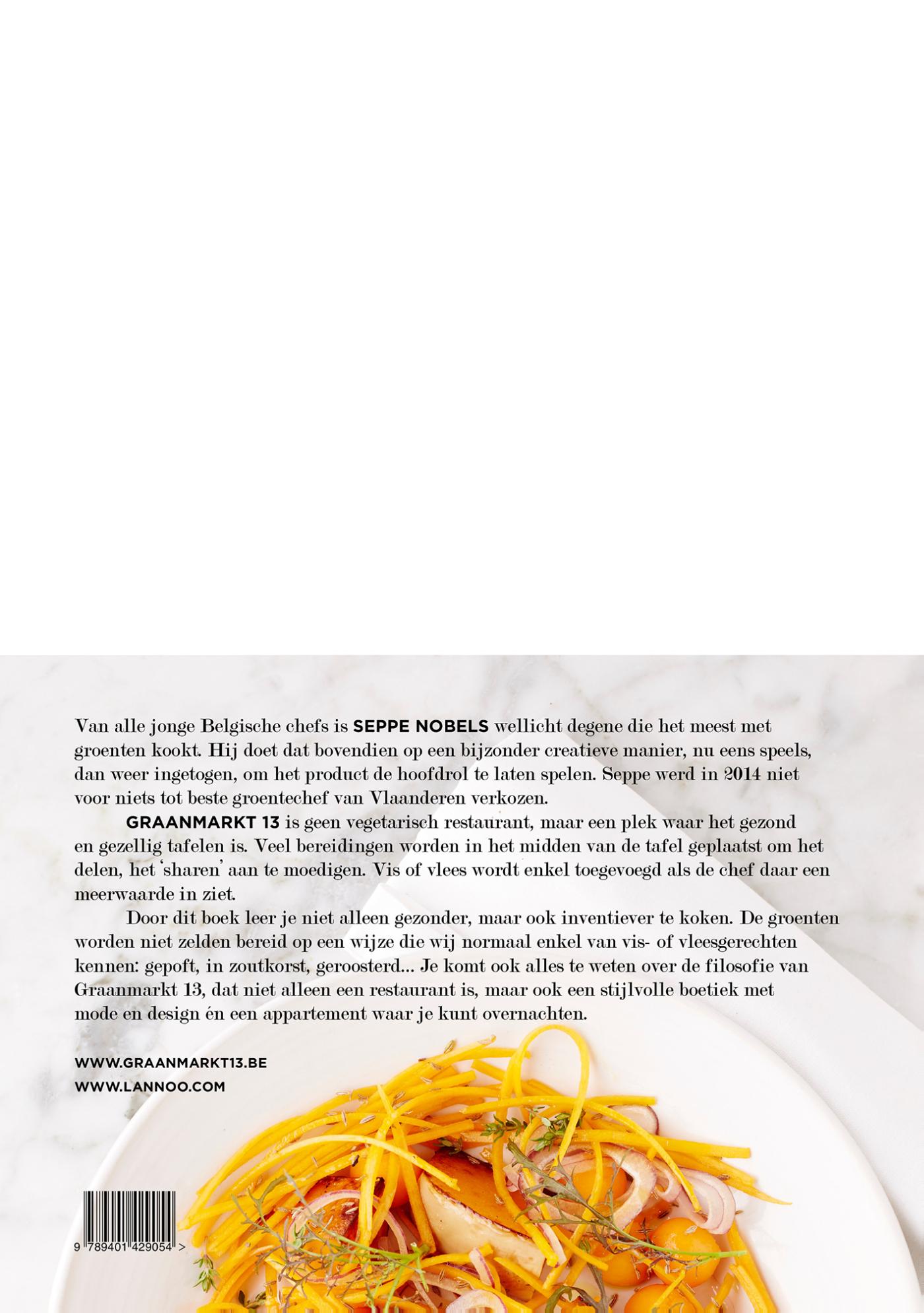 Van alle jonge Belgische chefs is SEPPE NOBELS wellicht degene die het meest met groenten kookt. Hij doet dat bovendien op een bijzonder creatieve manier, nu eens speels, dan weer ingetogen, om het product de hoofdrol te laten spelen. Seppe werd in 2014 niet voor niets tot beste groentechef van Vlaanderen verkozen.

GRAANMARKT 13 is geen vegetarisch restaurant, maar een plek waar het gezond en gezellig tafelen is. Veel bereidingen worden in het midden van de tafel geplaatst om het delen, het 'sharen' aan te moedigen. Vis of vlees wordt enkel toegevoegd als de chef daar een meerwaarde in ziet.

Door dit boek leer je niet alleen gezonder, maar ook inventiever te koken. De groenten worden niet zelden bereid op een wijze die wij normaal enkel van vis- of vleesgerechten kennen: gepoft, in zoutkorst, geroosterd... Je komt ook alles te weten over de filosofie van Graanmarkt 13, dat niet alleen een restaurant is, maar ook een stijlvolle boetiek met mode en design én een appartement waar je kunt overnachten.

WWW.GRAANMARKT13.BE
WWW.LANNOO.COM

9 789401 429054 >